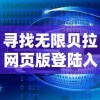 寻找无限贝拉
网页版登陆入